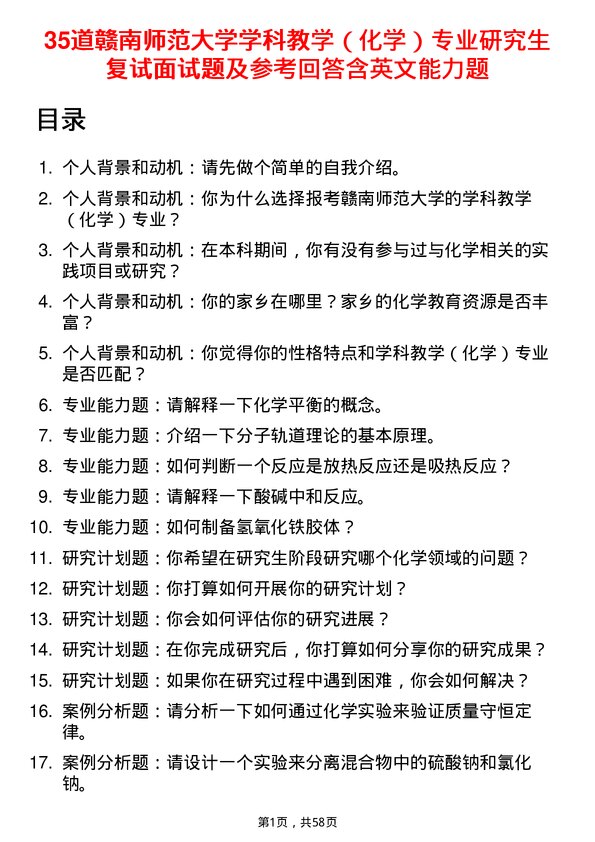 35道赣南师范大学学科教学（化学）专业研究生复试面试题及参考回答含英文能力题

目录

1. 个人背景和动机：请先做个简单的自我介绍。
2. 个人背景和动机：你为什么选择报考赣南师范大学的学科教学（化学）专业？
3. 个人背景和动机：在本科期间，你有没有参与过与化学相关的实践项目或研究？
4. 个人背景和动机：你的家乡在哪里？家乡的化学教育资源是否丰富？
5. 个人背景和动机：你觉得你的性格特点和学科教学（化学）专业是否匹配？
6. 专业能力题：请解释一下化学平衡的概念。
7. 专业能力题：介绍一下分子轨道理论的基本原理。
8. 专业能力题：如何判断一个反应是放热反应还是吸热反应？
9. 专业能力题：请解释一下酸碱中和反应。
10. 专业能力题：如何制备氢氧化铁胶体？
11. 研究计划题：你希望在研究生阶段研究哪个化学领域的问题？
12. 研究计划题：你打算如何开展你的研究计划？
13. 研究计划题：你会如何评估你的研究进展？
14. 研究计划题：在你完成研究后，你打算如何分享你的研究成果？
15. 研究计划题：如果你在研究过程中遇到困难，你会如何解决？
16. 案例分析题：请分析一下如何通过化学实验来验证质量守恒定律。
17. 案例分析题：请设计一个实验来分离混合物中的硫酸钠和氯化钠。

第1页，共58页